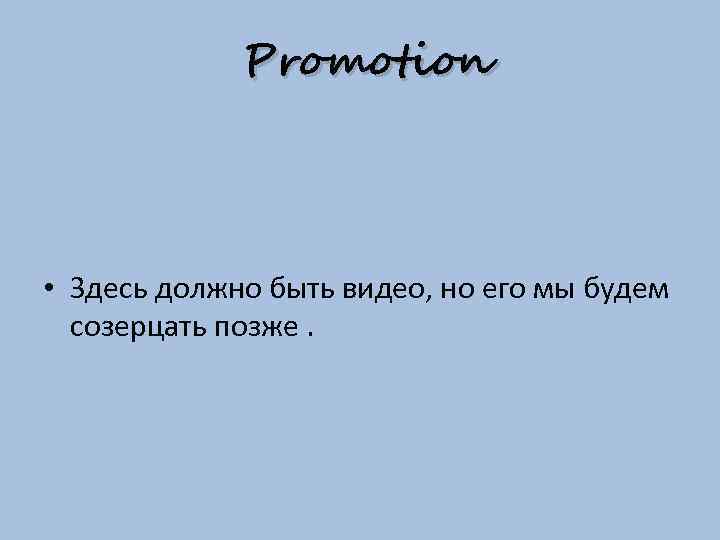 Promotion

• Здесь должно быть видео, но его мы будем созерцать позже .